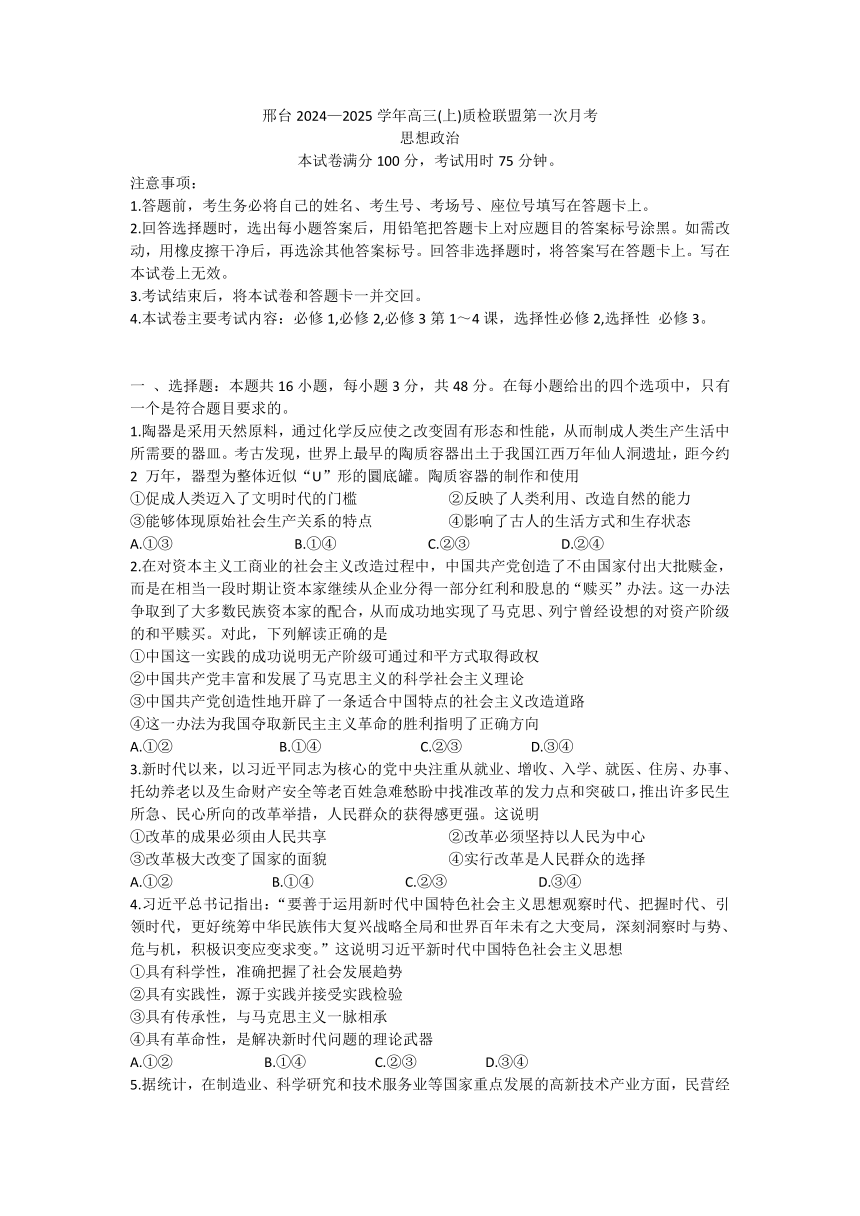 邢台 2024—2025 学年高三(上)质检联盟第一次月考
思想政治
本试卷满分 100 分，考试用时 75 分钟。

注意事项：
1.答题前，考生务必将自己的姓名、考生号、考场号、座位号填写在答题卡上。
2.回答选择题时，选出每小题答案后，用铅笔把答题卡上对应题目的答案标号涂黑。如需改动，用橡皮擦干净后，再选涂其他答案标号。回答非选择题时，将答案写在答题卡上。写在本试卷上无效。
3.考试结束后，将本试卷和答题卡一并交回。
4.本试卷主要考试内容：必修 1,必修 2,必修 3 第 1～4 课，选择性必修 2,选择性 必修 3。

一 、选择题：本题共 16 小题，每小题 3 分，共 48 分。在每小题给出的四个选项中，只有一个是符合题目要求的。
1.陶器是采用天然原料，通过化学反应使之改变固有形态和性能，从而制成人类生产生活中所需要的器皿。考古发现，世界上最早的陶质容器出土于我国江西万年仙人洞遗址，距今约 2 万年，器型为整体近似“U”形的圜底罐。陶质容器的制作和使用
①促成人类迈入了文明时代的门槛　②反映了人类利用、改造自然的能力
③能够体现原始社会生产关系的特点　④影响了古人的生活方式和生存状态
A.①③　B.①④　C.②③　D.②④
2.在对资本主义工商业的社会主义改造过程中，中国共产党创造了不由国家付出大批赎金，而是在相当一段时期让资本家继续从企业分得一部分红利和股息的“赎买”办法。这一办法争取到了大多数民族资本家的配合，从而成功地实现了马克思、列宁曾经设想的对资产阶级的和平赎买。对此，下列解读正确的是
①中国这一实践的成功说明无产阶级可通过和平方式取得政权
②中国共产党丰富和发展了马克思主义的科学社会主义理论
③中国共产党创造性地开辟了一条适合中国特点的社会主义改造道路
④这一办法为我国夺取新民主主义革命的胜利指明了正确方向
A.①②　B.①④　C.②③　D.③④
3.新时代以来，以习近平同志为核心的党中央注重从就业、增收、入学、就医、住房、办事、托幼养老以及生命财产安全等老百姓急难愁盼中找准改革的发力点和突破口，推出许多民生所急、民心所向的改革举措，人民群众的获得感更强。这说明
①改革的成果必须由人民共享　②改革必须坚持以人民为中心
③改革极大改变了国家的面貌　④实行改革是人民群众的选择
A.①②　B.①④　C.②③　D.③④
4.习近平总书记指出：“要善于运用新时代中国特色社会主义思想观察时代、把握时代、引领时代，更好统筹中华民族伟大复兴战略全局和世界百年未有之大变局，深刻洞察时与势、危与机，积极识变应变求变。”这说明习近平新时代中国特色社会主义思想
①具有科学性，准确把握了社会发展趋势
②具有实践性，源于实践并接受实践检验
③具有传承性，与马克思主义一脉相承
④具有革命性，是解决新时代问题的理论武器
A.①②　B.①④　C.②③　D.③④
5.据统计，在制造业、科学研究和技术服务业等国家重点发展的高新技术产业方面，民营经